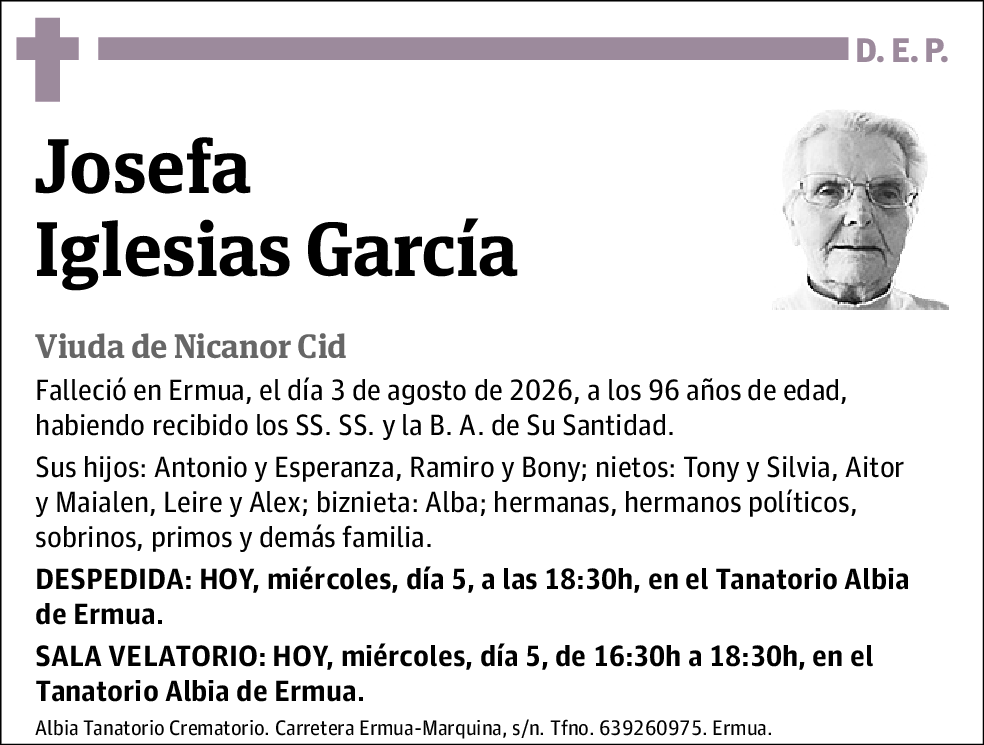 D. E. P.

Josefa
Iglesias García

Viuda de Nicanor Cid

Falleció en Ermua, el día 3 de agosto de 2026, a los 96 años de edad, habiendo recibido los SS. SS. y la B. A. de Su Santidad.

Sus hijos: Antonio y Esperanza, Ramiro y Bony; nietos: Tony y Silvia, Aitor y Maialen, Leire y Alex; biznieta: Alba; hermanas, hermanos políticos, sobrinos, primos y demás familia.

DESPEDIDA: HOY, miércoles, día 5, a las 18:30h, en el Tanatorio Albia de Ermua.

SALA VELATORIO: HOY, miércoles, día 5, de 16:30h a 18:30h, en el Tanatorio Albia de Ermua.

Albia Tanatorio Crematorio. Carretera Ermua-Marquina, s/n. Tfno. 639260975. Ermua.